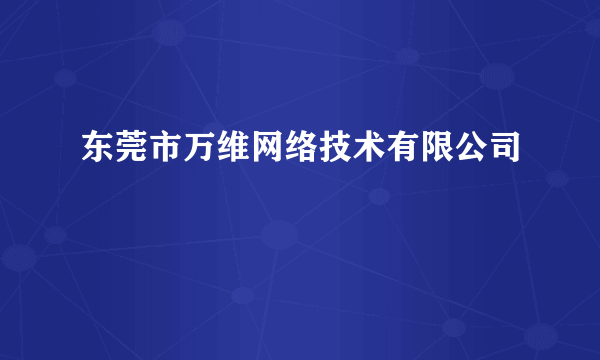 东莞市万维网络技术有限公司